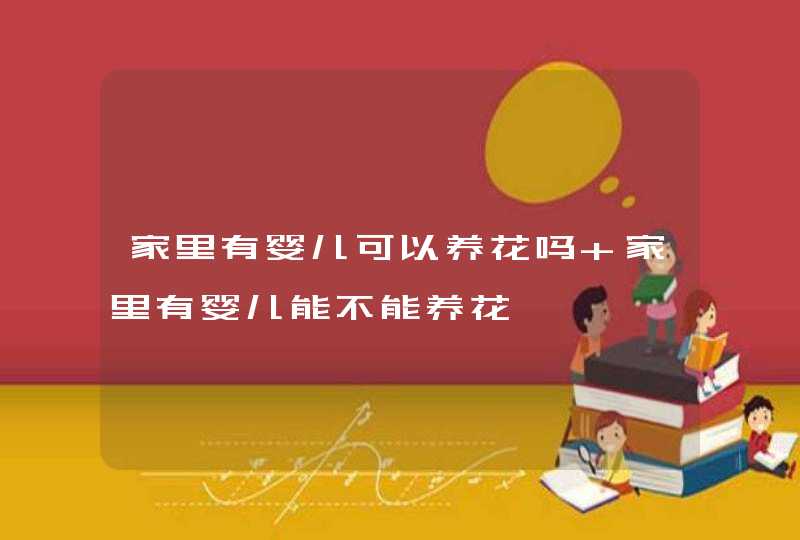 家里有婴儿可以养花吗＋家里有婴儿能不能养花